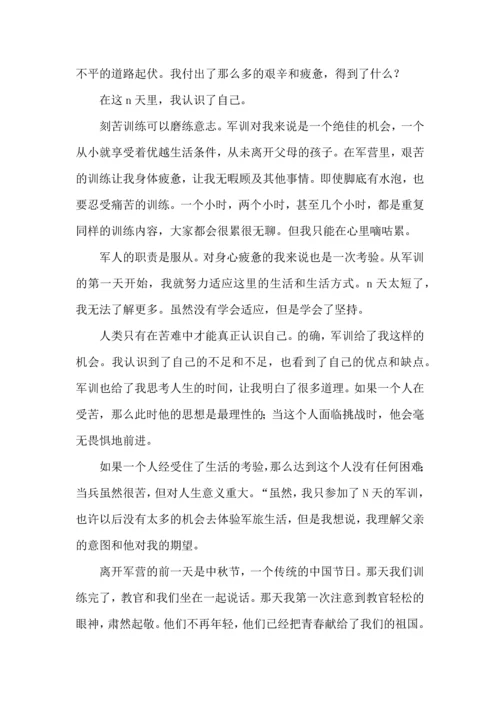 不平的道路起伏。我付出了那么多的艰辛和疲惫，得到了什么？

在这 n 天里，我认识了自己。

刻苦训练可以磨练意志。军训对我来说是一个绝佳的机会，一个从小就享受着优越生活条件，从未离开父母的孩子。在军营里，艰苦的训练让我身体疲惫，让我无暇顾及其他事情。即使脚底有水泡，也要忍受痛苦的训练。一个小时，两个小时，甚至几个小时，都是重复同样的训练内容，大家都会很累很无聊。但我只能在心里嘀咕累。

军人的职责是服从。对身心疲惫的我来说也是一次考验。从军训的第一天开始，我就努力适应这里的生活和生活方式。n 天太短了，我无法了解更多。虽然没有学会适应，但是学会了坚持。

人类只有在苦难中才能真正认识自己。的确，军训给了我这样的机会。我认识到了自己的不足和不足，也看到了自己的优点和缺点。军训也给了我思考人生的时间，让我明白了很多道理。如果一个人在受苦，那么此时他的思想是最理性的；当这个人面临挑战时，他会毫无畏惧地前进。

如果一个人经受住了生活的考验，那么达到这个人没有任何困难；当兵虽然很苦，但对人生意义重大。“虽然，我只参加了 N 天的军训，也许以后没有太多的机会去体验军旅生活，但是我想说，我理解父亲的意图和他对我的期望。

离开军营的前一天是中秋节，一个传统的中国节日。那天我们训练完了，教官和我们坐在一起说话。那天我第一次注意到教官轻松的眼神，肃然起敬。他们不再年轻，他们已经把青春献给了我们的祖国。